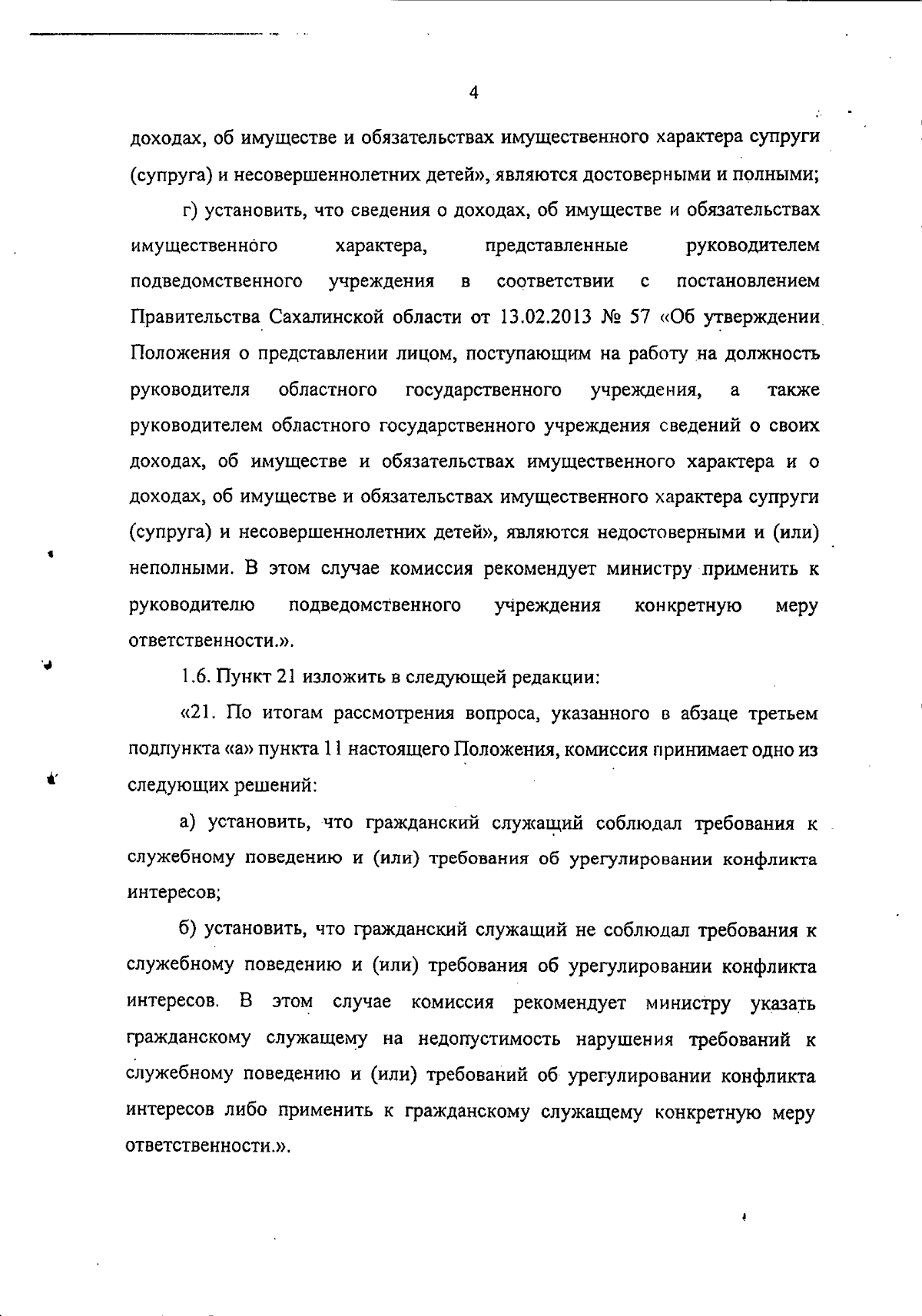 4

доходах, об имуществе и обязательствах имущественного характера супруги (супруга) и несовершеннолетних детей», являются достоверными и полными;

г) установить, что сведения о доходах, об имуществе и обязательствах имущественного характера, представленные руководителем подведомственного учреждения в соответствии с постановлением Правительства Сахалинской области от 13.02.2013 № 57 «Об утверждении Положения о представлении лицом, поступающим на работу на должность руководителя областного государственного учреждения, а также руководителем областного государственного учреждения сведений о своих доходах, об имуществе и обязательствах имущественного характера и о доходах, об имуществе и обязательствах имущественного характера супруги (супруга) и несовершеннолетних детей», являются недостоверными и (или) неполными. В этом случае комиссия рекомендует министру применить к руководителю подведомственного учреждения конкретную меру ответственности.».

1.6. Пункт 21 изложить в следующей редакции:

«21. По итогам рассмотрения вопроса, указанного в абзаце третьем подпункта «а» пункта 11 настоящего Положения, комиссия принимает одно из следующих решений:

а) установить, что гражданский служащий соблюдал требования к служебному поведению и (или) требования об урегулировании конфликта интересов;

б) установить, что гражданский служащий не соблюдал требования к служебному поведению и (или) требования об урегулировании конфликта интересов. В этом случае комиссия рекомендует министру указать гражданскому служащему на недопустимость нарушения требований к служебному поведению и (или) требований об урегулировании конфликта интересов либо применить к гражданскому служащему конкретную меру ответственности.».